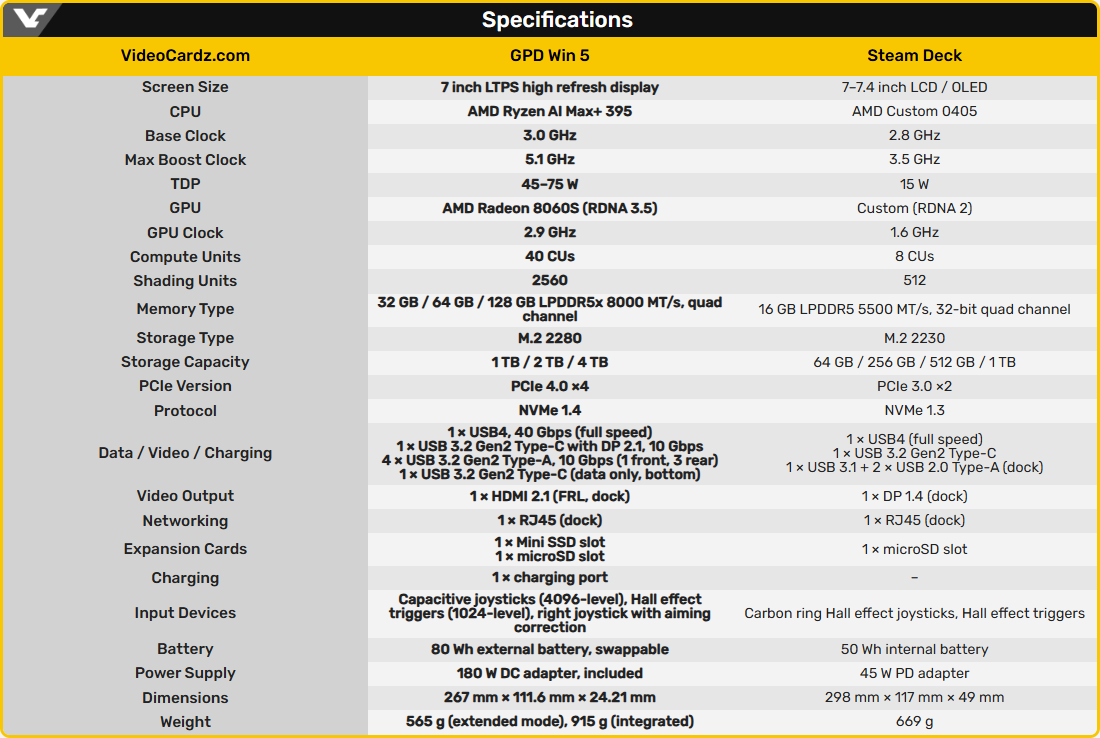 Specifications

| VideoCardz.com | GPD Win 5 | Steam Deck |
|---|---|---|
| Screen Size | 7 inch LTPS high refresh display | 7–7.4 inch LCD / OLED |
| CPU | AMD Ryzen AI Max+ 395 | AMD Custom 0405 |
| Base Clock | 3.0 GHz | 2.8 GHz |
| Max Boost Clock | 5.1 GHz | 3.5 GHz |
| TDP | 45–75 W | 15 W |
| GPU | AMD Radeon 8060S (RDNA 3.5) | Custom (RDNA 2) |
| GPU Clock | 2.9 GHz | 1.6 GHz |
| Compute Units | 40 CUs | 8 CUs |
| Shading Units | 2560 | 512 |
| Memory Type | 32 GB / 64 GB / 128 GB LPDDR5x 8000 MT/s, quad channel | 16 GB LPDDR5 5500 MT/s, 32-bit quad channel |
| Storage Type | M.2 2280 | M.2 2230 |
| Storage Capacity | 1 TB / 2 TB / 4 TB | 64 GB / 256 GB / 512 GB / 1 TB |
| PCIe Version | PCIe 4.0 ×4 | PCIe 3.0 ×2 |
| Protocol | NVMe 1.4 | NVMe 1.3 |
| Data / Video / Charging | 1 × USB4, 40 Gbps (full speed) 1 × USB 3.2 Gen2 Type-C with DP 2.1, 10 Gbps 4 × USB 3.2 Gen2 Type-A, 10 Gbps (1 front, 3 rear) 1 × USB 3.2 Gen2 Type-C (data only, bottom) | 1 × USB4 (full speed) 1 × USB 3.2 Gen2 Type-C 1 × USB 3.1 + 2 × USB 2.0 Type-A (dock) |
| Video Output | 1 × HDMI 2.1 (FRL, dock) | 1 × DP 1.4 (dock) |
| Networking | 1 × RJ45 (dock) | 1 × RJ45 (dock) |
| Expansion Cards | 1 × Mini SSD slot 1 × microSD slot | 1 × microSD slot |
| Charging | 1 × charging port | – |
| Input Devices | Capacitive joysticks (4096-level), Hall effect triggers (1024-level), right joystick with aiming correction | Carbon ring Hall effect joysticks, Hall effect triggers |
| Battery | 80 Wh external battery, swappable | 50 Wh internal battery |
| Power Supply | 180 W DC adapter, included | 45 W PD adapter |
| Dimensions | 267 mm × 111.6 mm × 24.21 mm | 298 mm × 117 mm × 49 mm |
| Weight | 565 g (extended mode), 915 g (integrated) | 669 g |